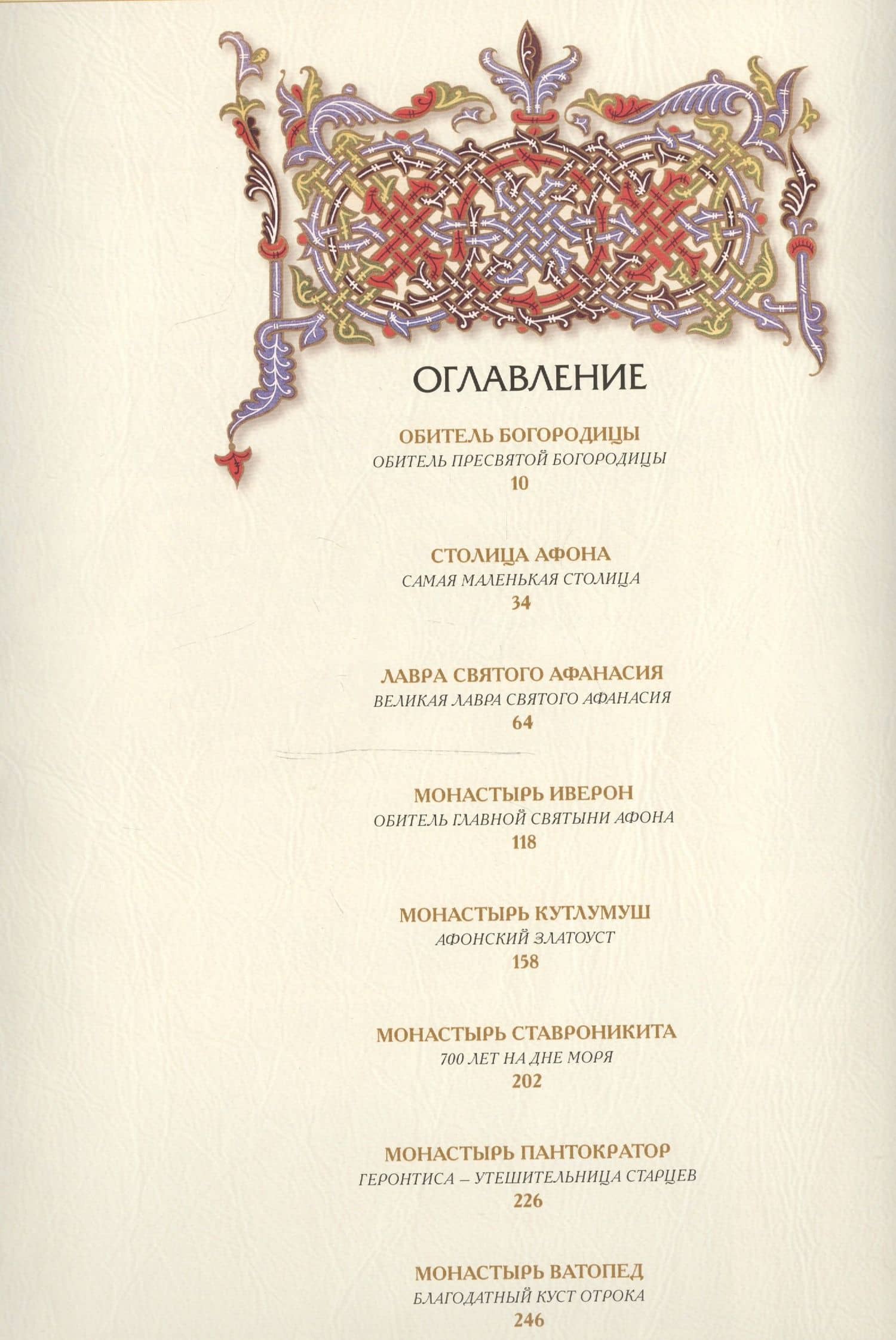 ОГЛАВЛЕНИЕ

ОБИТЕЛЬ БОГОРОДИЦЫ
ОБИТЕЛЬ ПРЕСВЯТОЙ БОГОРОДИЦЫ
10

СТОЛИЦА АФОНА
САМАЯ МАЛЕНЬКАЯ СТОЛИЦА
34

ЛАВРА СВЯТОГО АФАНАСИЯ
ВЕЛИКАЯ ЛАВРА СВЯТОГО АФАНАСИЯ
64

МОНАСТЫРЬ ИВЕРОН
ОБИТЕЛЬ ГЛАВНОЙ СВЯТЫНИ АФОНА
118

МОНАСТЫРЬ КУТЛУМУШ
АФОНСКИЙ ЗЛАТОУСТ
158

МОНАСТЫРЬ СТАВРОНИКИТА
700 ЛЕТ НА ДНЕ МОРЯ
202

МОНАСТЫРЬ ПАНТОКРАТОР
ГЕРОНТИСА – УТЕШИТЕЛЬНИЦА СТАРЦЕВ
226

МОНАСТЫРЬ ВАТОПЕД
БЛАГОДАТНЫЙ КУСТ ОТРОКА
246